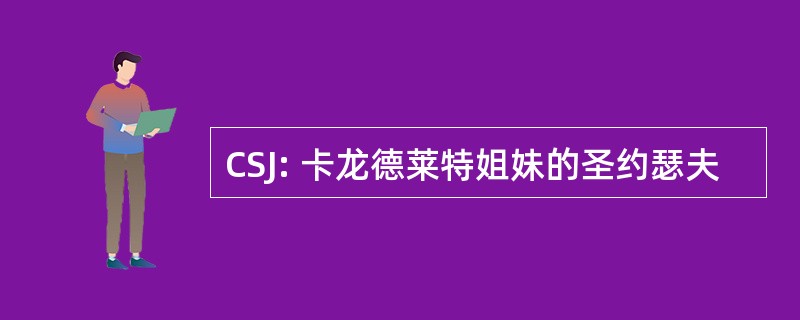 CSJ: 卡龙德莱特姐妹的圣约瑟夫